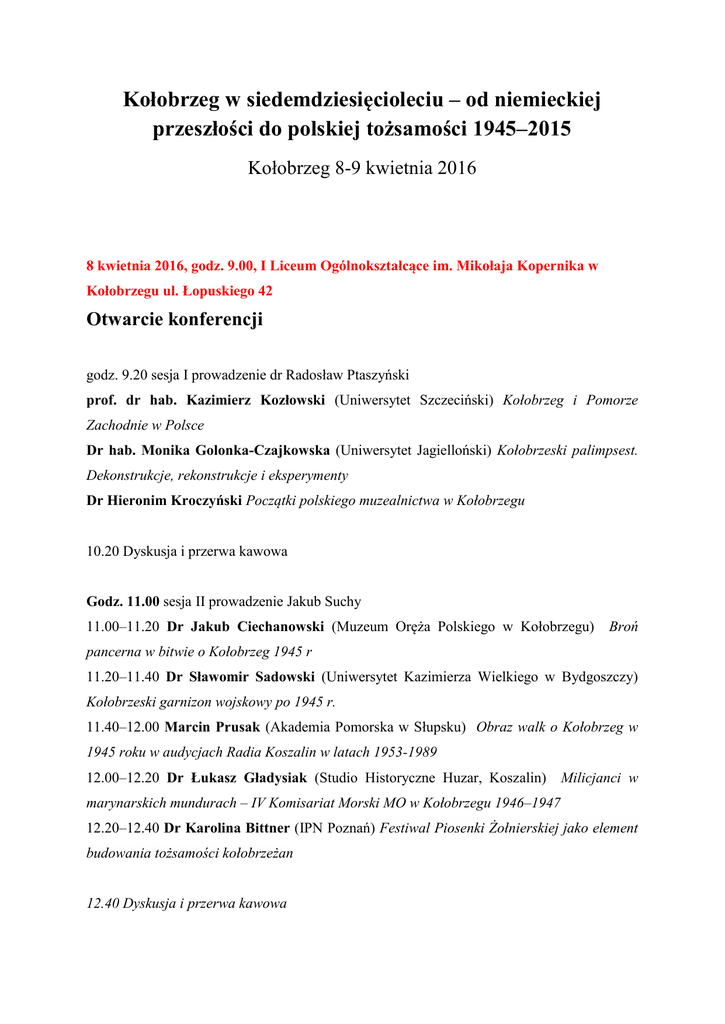 Kołobrzeg w siedemdziesięcioleciu – od niemieckiej przeszłości do polskiej tożsamości 1945–2015

Kołobrzeg 8-9 kwietnia 2016

8 kwietnia 2016, godz. 9.00, I Liceum Ogólnokształcące im. Mikołaja Kopernika w Kołobrzegu ul. Łopuskiego 42

Otwarcie konferencji

godz. 9.20 sesja I prowadzenie dr Radosław Ptaszyński

prof. dr hab. Kazimierz Kozłowski (Uniwersytet Szczeciński) Kołobrzeg i Pomorze Zachodnie w Polsce

Dr hab. Monika Golonka-Czajkowska (Uniwersytet Jagielloński) Kołobrzeski palimpsest. Dekonstrukcje, rekonstrukcje i eksperymenty

Dr Hieronim Kroczyński Początki polskiego muzealnictwa w Kołobrzegu

10.20 Dyskusja i przerwa kawowa

Godz. 11.00 sesja II prowadzenie Jakub Suchy

11.00–11.20 Dr Jakub Ciechanowski (Muzeum Oręża Polskiego w Kołobrzegu) Broń pancerna w bitwie o Kołobrzeg 1945 r

11.20–11.40 Dr Sławomir Sadowski (Uniwersytet Kazimierza Wielkiego w Bydgoszczy) Kołobrzeski garnizon wojskowy po 1945 r.

11.40–12.00 Marcin Prusak (Akademia Pomorska w Słupsku) Obraz walk o Kołobrzeg w 1945 roku w audycjach Radia Koszalin w latach 1953-1989

12.00–12.20 Dr Łukasz Gładysiak (Studio Historyczne Huzar, Koszalin) Milicjanci w marynarskich mundurach – IV Komisariat Morski MO w Kołobrzegu 1946–1947

12.20–12.40 Dr Karolina Bittner (IPN Poznań) Festiwal Piosenki Żołnierskiej jako element budowania tożsamości kołobrzeżan

12.40 Dyskusja i przerwa kawowa